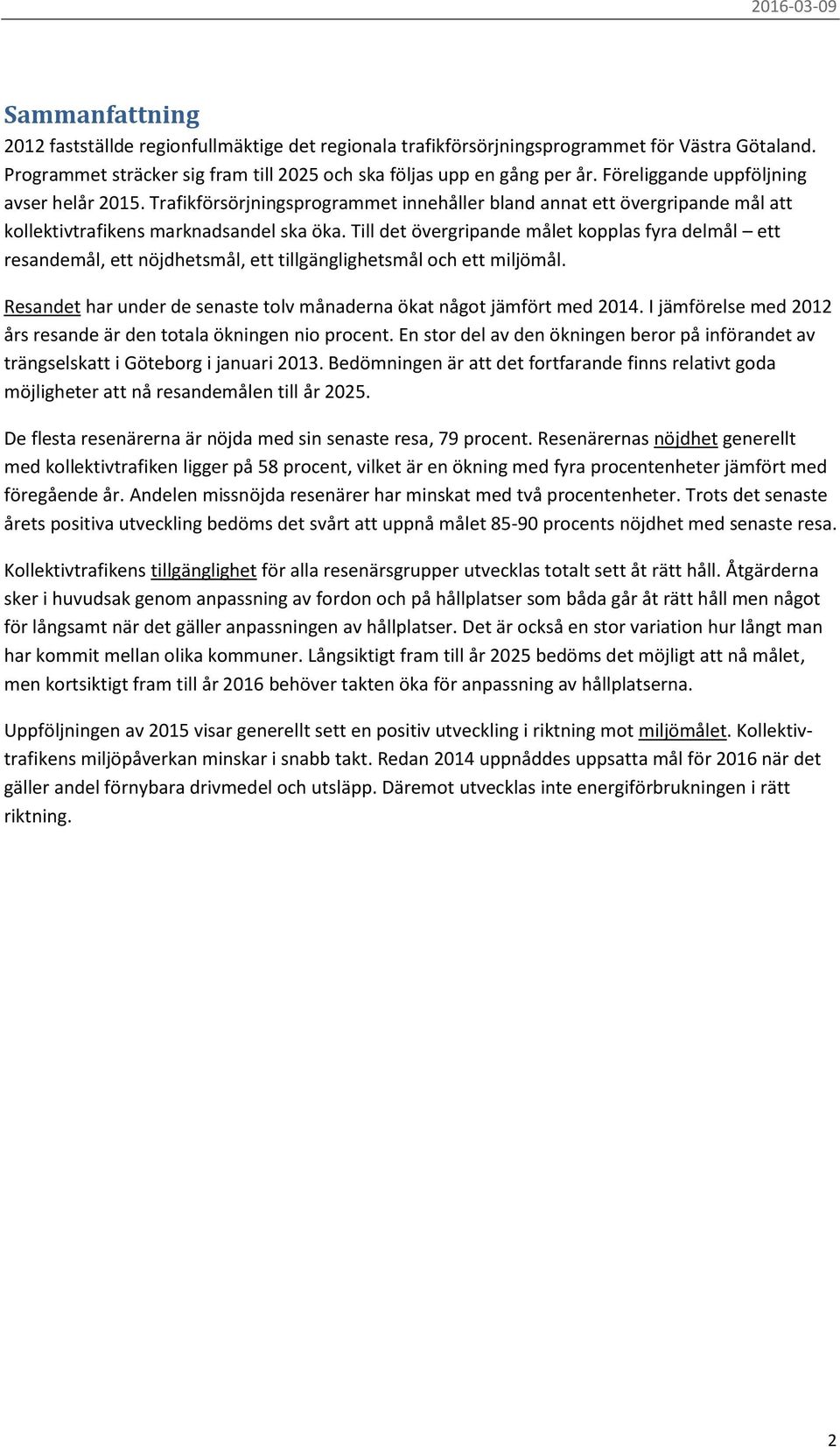 2016-03-09

Sammanfattning

2012 fastställde regionfullmäktige det regionala trafikförsörjningsprogrammet för Västra Götaland. Programmet sträcker sig fram till 2025 och ska följas upp en gång per år. Föreliggande uppföljning avser helår 2015. Trafikförsörjningsprogrammet innehåller bland annat ett övergripande mål att kollektivtrafikens marknadsandel ska öka. Till det övergripande målet kopplas fyra delmål – ett resandemål, ett nöjdhetsmål, ett tillgänglighetsmål och ett miljömål.

Resandet har under de senaste tolv månaderna ökat något jämfört med 2014. I jämförelse med 2012 års resande är den totala ökningen nio procent. En stor del av den ökningen beror på införandet av trängselskatt i Göteborg i januari 2013. Bedömningen är att det fortfarande finns relativt goda möjligheter att nå resandemålen till år 2025.

De flesta resenärerna är nöjda med sin senaste resa, 79 procent. Resenärernas nöjdhet generellt med kollektivtrafiken ligger på 58 procent, vilket är en ökning med fyra procentenheter jämfört med föregående år. Andelen missnöjda resenärer har minskat med två procentenheter. Trots det senaste årets positiva utveckling bedöms det svårt att uppnå målet 85-90 procents nöjdhet med senaste resa.

Kollektivtrafikens tillgänglighet för alla resenärsgrupper utvecklas totalt sett åt rätt håll. Åtgärderna sker i huvudsak genom anpassning av fordon och på hållplatser som båda går åt rätt håll men något för långsamt när det gäller anpassningen av hållplatser. Det är också en stor variation hur långt man har kommit mellan olika kommuner. Långsiktigt fram till år 2025 bedöms det möjligt att nå målet, men kortsiktigt fram till år 2016 behöver takten öka för anpassning av hållplatserna.

Uppföljningen av 2015 visar generellt sett en positiv utveckling i riktning mot miljömålet. Kollektivtrafikens miljöpåverkan minskar i snabb takt. Redan 2014 uppnåddes uppsatta mål för 2016 när det gäller andel förnybara drivmedel och utsläpp. Däremot utvecklas inte energiförbrukningen i rätt riktning.

2